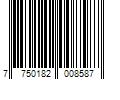 7 750182 008587